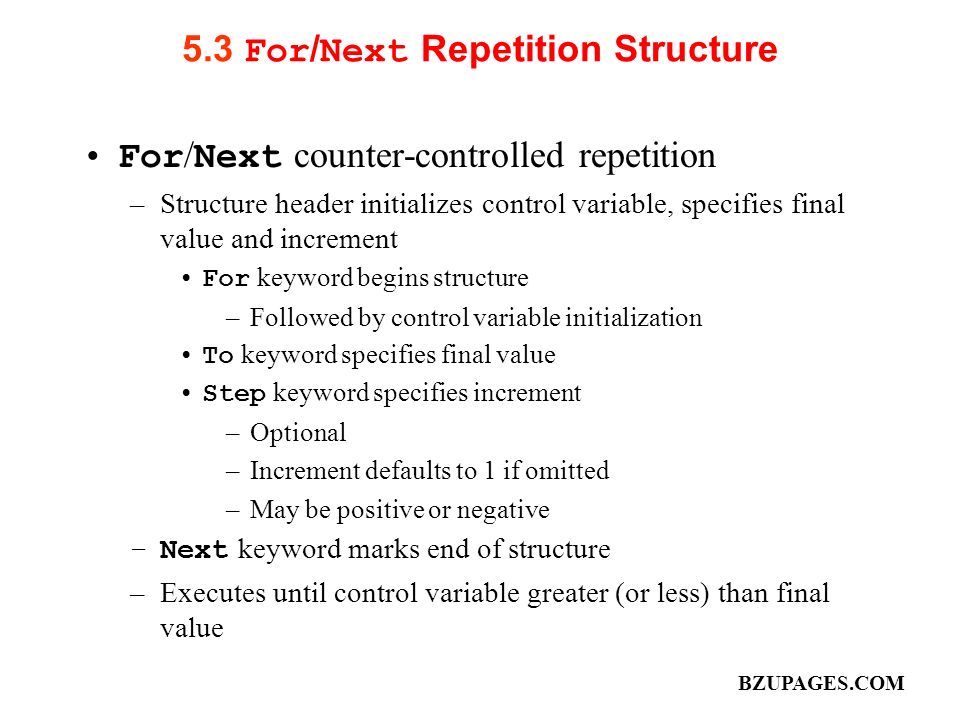 5.3 For/Next Repetition Structure

• For/Next counter-controlled repetition
– Structure header initializes control variable, specifies final value and increment
• For keyword begins structure
– Followed by control variable initialization
• To keyword specifies final value
• Step keyword specifies increment
– Optional
– Increment defaults to 1 if omitted
– May be positive or negative
– Next keyword marks end of structure
– Executes until control variable greater (or less) than final value

BZUPAGES.COM